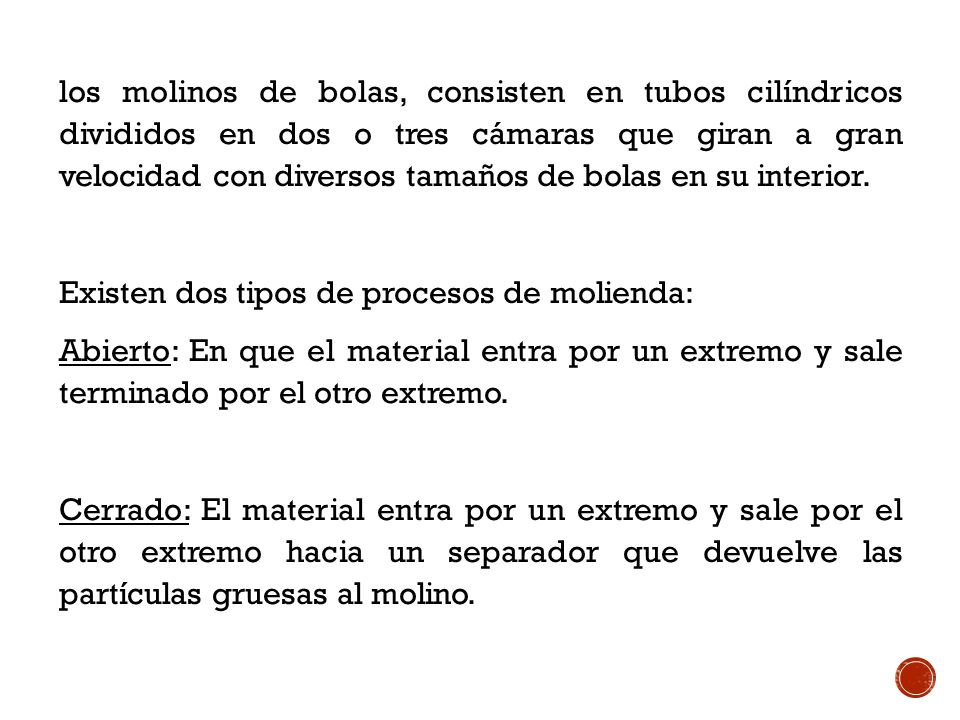 los molinos de bolas, consisten en tubos cilíndricos divididos en dos o tres cámaras que giran a gran velocidad con diversos tamaños de bolas en su interior.

Existen dos tipos de procesos de molienda:

Abierto: En que el material entra por un extremo y sale terminado por el otro extremo.

Cerrado: El material entra por un extremo y sale por el otro extremo hacia un separador que devuelve las partículas gruesas al molino.